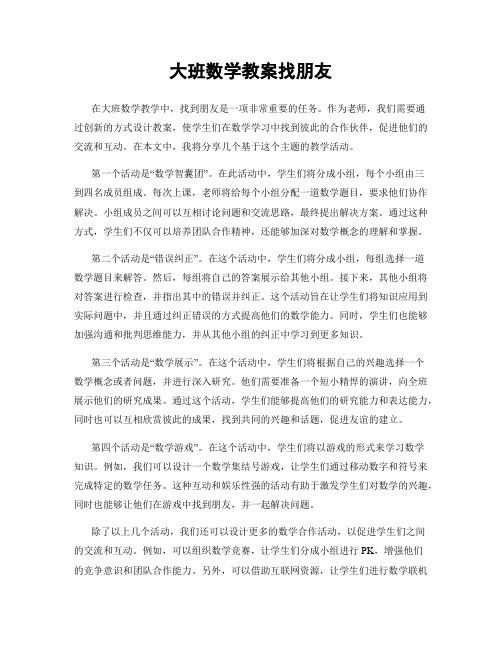 大班数学教案找朋友

在大班数学教学中，找到朋友是一项非常重要的任务。作为老师，我们需要通过创新的方式设计教案，使学生们在数学学习中找到彼此的合作伙伴，促进他们的交流和互动。在本文中，我将分享几个基于这个主题的教学活动。

第一个活动是“数学智囊团”。在此活动中，学生们将分成小组，每个小组由三到四名成员组成。每次上课，老师将给每个小组分配一道数学题目，要求他们协作解决。小组成员之间可以互相讨论问题和交流思路，最终提出解决方案。通过这种方式，学生们不仅可以培养团队合作精神，还能够加深对数学概念的理解和掌握。

第二个活动是“错误纠正”。在这个活动中，学生们将分成小组，每组选择一道数学题目来解答。然后，每组将自己的答案展示给其他小组。接下来，其他小组将对答案进行检查，并指出其中的错误并纠正。这个活动旨在让学生们将知识应用到实际问题中，并且通过纠正错误的方式提高他们的数学能力。同时，学生们也能够加强沟通和批判思维能力，并从其他小组的纠正中学习到更多知识。

第三个活动是“数学展示”。在这个活动中，学生们将根据自己的兴趣选择一个数学概念或者问题，并进行深入研究。他们需要准备一个短小精悍的演讲，向全班展示他们的研究成果。通过这个活动，学生们能够提高他们的研究能力和表达能力，同时也可以互相欣赏彼此的成果，找到共同的兴趣和话题，促进友谊的建立。

第四个活动是“数学游戏”。在这个活动中，学生们将以游戏的形式来学习数学知识。例如，我们可以设计一个数学集结号游戏，让学生们通过移动数字和符号来完成特定的数学任务。这种互动和娱乐性强的活动有助于激发学生们对数学的兴趣，同时也能够让他们在游戏中找到朋友，并一起解决问题。

除了以上几个活动，我们还可以设计更多的数学合作活动，以促进学生们之间的交流和互动。例如，可以组织数学竞赛，让学生们分成小组进行PK，增强他们的竞争意识和团队合作能力。另外，可以借助互联网资源，让学生们进行数学联机